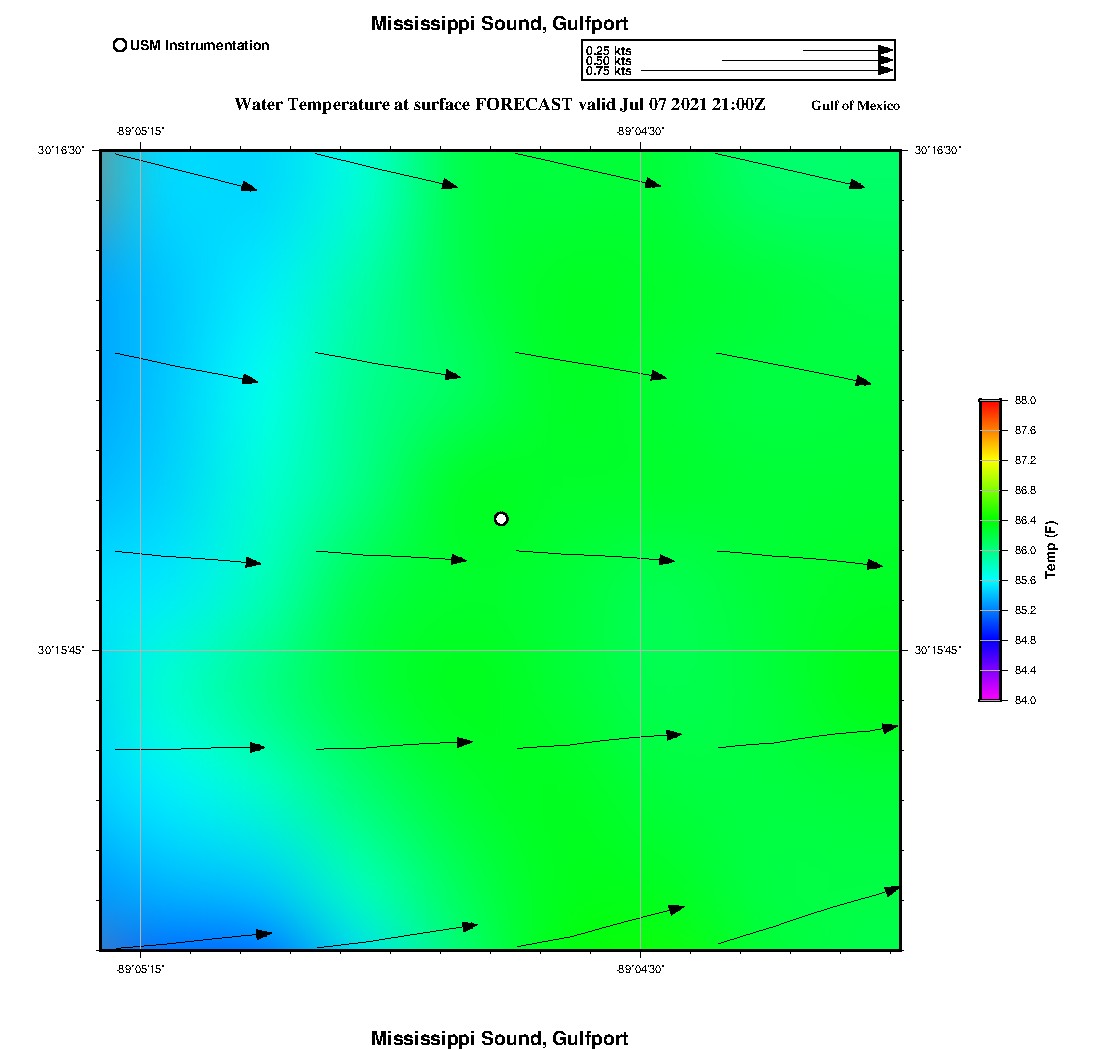 Mississippi Sound, Gulfport

USM Instrumentation

0.25 kts
0.50 kts
0.75 kts

Water Temperature at surface FORECAST valid Jul 07 2021 21:00Z

Gulf of Mexico

-89°05'15"

-89°04'30"

30°16'30"

30°16'30"

30°15'45"

30°15'45"

-89°05'15"

-89°04'30"

88.0
87.6
87.2
86.8
86.4
86.0
85.6
85.2
84.8
84.4
84.0

Temp (F)

Mississippi Sound, Gulfport